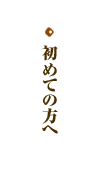 初めての方へ